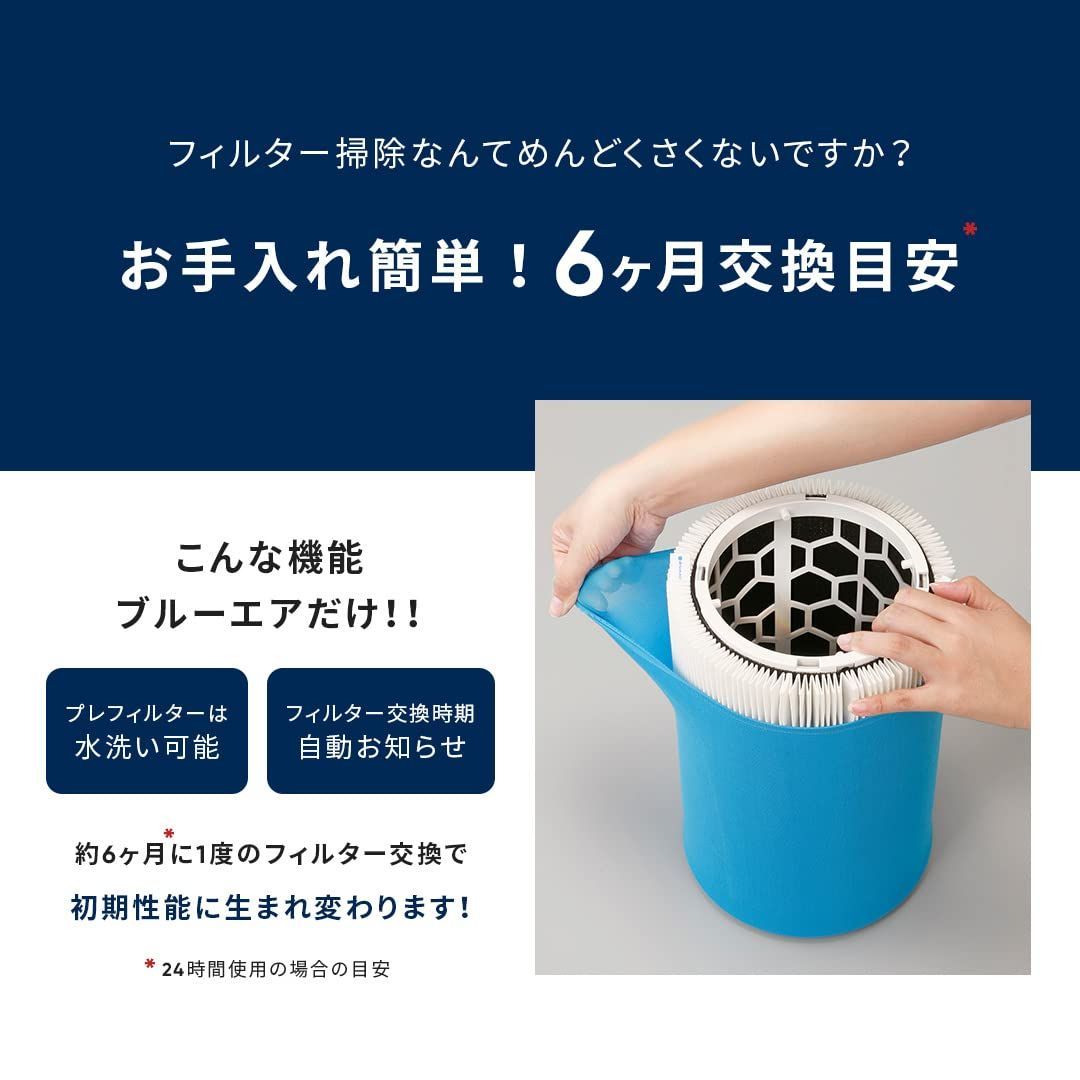 フィルター掃除なんてめんどくさくないですか？

お手入れ簡単！6ヶ月交換目安*

こんな機能
ブルーエアだけ!!

プレフィルターは
水洗い可能

フィルター交換時期
自動お知らせ

約6ヶ月*に1度のフィルター交換で
初期性能に生まれ変わります!

* 24時間使用の場合の目安